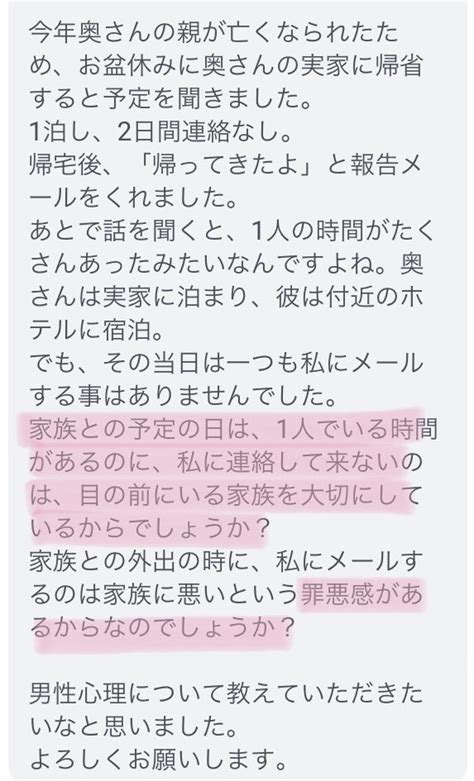 今年奥さんの親が亡くなられたため、お盆休みに奥さんの実家に帰省すると予定を聞きました。
1泊し、2日間連絡なし。
帰宅後、「帰ってきたよ」と報告メールをくれました。
あとで話を聞くと、1人の時間がたくさんあったみたいなんですよね。奥さんは実家に泊まり、彼は付近のホテルに宿泊。
でも、その当日は一つも私にメールする事はありませんでした。
家族との予定の日は、1人でいる時間があるのに、私に連絡して来ないのは、目の前にいる家族を大切にしているからでしょうか？
家族との外出の時に、私にメールするのは家族に悪いという罪悪感があるからなのでしょうか？

男性心理について教えていただきたいなと思いました。
よろしくお願いします。